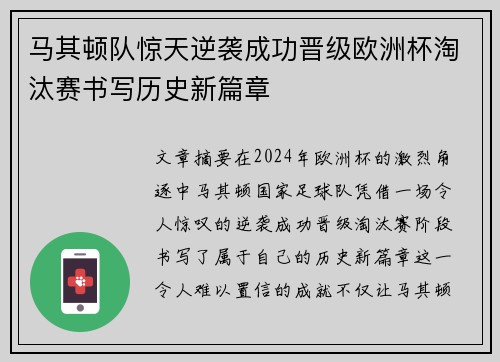 马其顿队惊天逆袭成功晋级欧洲杯淘汰赛书写历史新篇章

文章摘要在2024年欧洲杯的激烈角逐中马其顿国家足球队凭借一场令人惊叹的逆袭成功晋级淘汰赛阶段书写了属于自己的历史新篇章这一令人难以置信的成就不仅让马其顿